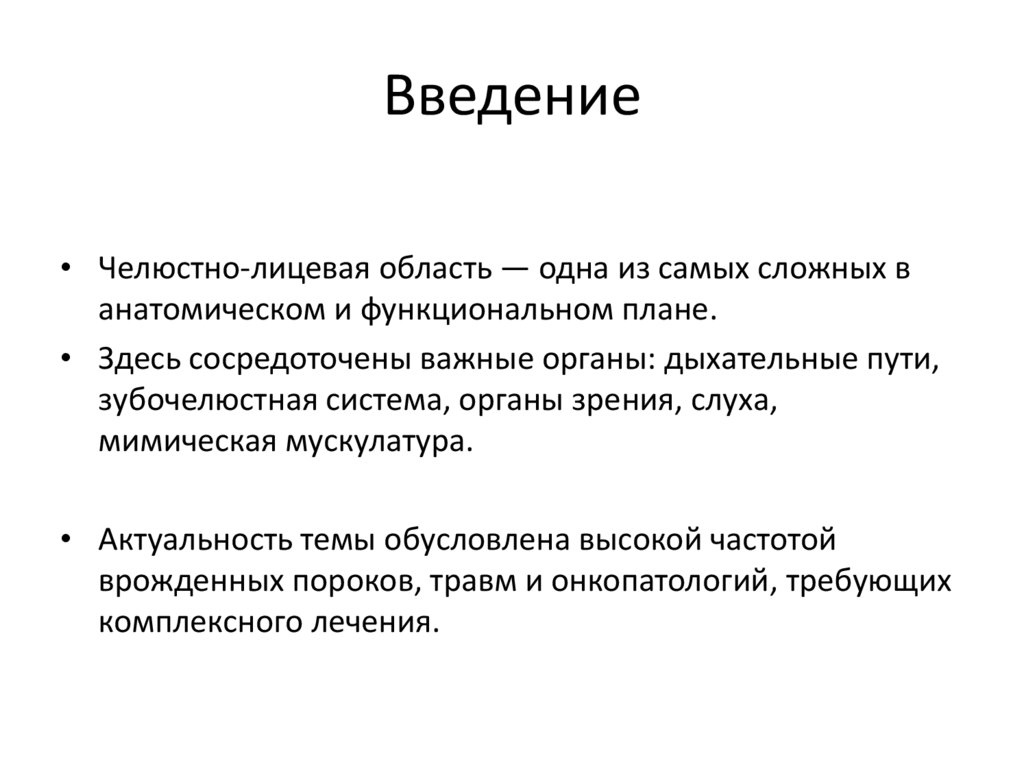 Введение

• Челюстно-лицевая область — одна из самых сложных в анатомическом и функциональном плане.

• Здесь сосредоточены важные органы: дыхательные пути, зубочелюстная система, органы зрения, слуха, мимическая мускулатура.

• Актуальность темы обусловлена высокой частотой врожденных пороков, травм и онкопатологий, требующих комплексного лечения.